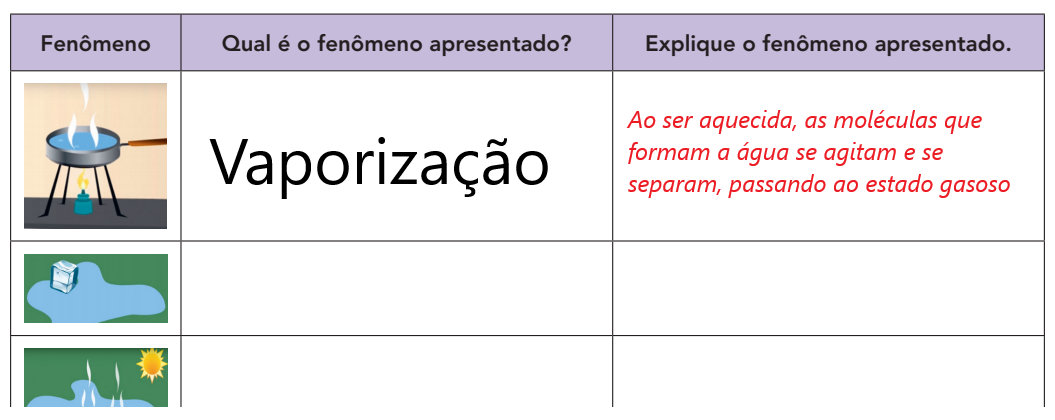 | Fenômeno | Qual é o fenômeno apresentado? | Explique o fenômeno apresentado. |
|---|---|---|
|  | Vaporização | Ao ser aquecida, as moléculas que formam a água se agitam e se separam, passando ao estado gasoso |
|  |  |  |
|  |  |  |